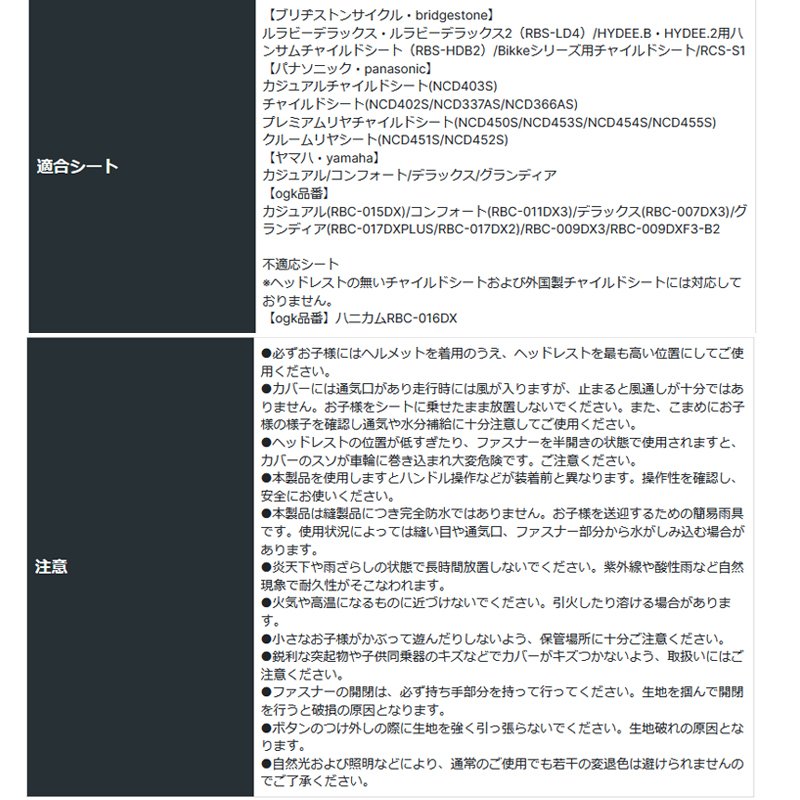 | | |
|---|---|
| 適合シート | 【ブリヂストンサイクル・bridgestone】<br>ルラビーデラックス・ルラビーデラックス2（RBS-LD4）/HYDEE.B・HYDEE.2用ハンサムチャイルドシート（RBS-HDB2）/Bikkeシリーズ用チャイルドシート/RCS-S1<br>【パナソニック・panasonic】<br>カジュアルチャイルドシート(NCD403S)<br>チャイルドシート(NCD402S/NCD337AS/NCD366AS)<br>プレミアムリヤチャイルドシート(NCD450S/NCD453S/NCD454S/NCD455S)<br>クルームリヤシート(NCD451S/NCD452S)<br>【ヤマハ・yamaha】<br>カジュアル/コンフォート/デラックス/グランディア<br>【ogk品番】<br>カジュアル(RBC-015DX)/コンフォート(RBC-011DX3)/デラックス(RBC-007DX3)/グランディア(RBC-017DXPLUS/RBC-017DX2)/RBC-009DX3/RBC-009DXF3-B2<br><br>不適応シート<br>※ヘッドレストの無いチャイルドシートおよび外国製チャイルドシートには対応しておりません。<br>【ogk品番】ハニカムRBC-016DX |
| 注意 | ●必ずお子様にはヘルメットを着用のうえ、ヘッドレストを最も高い位置にしてご使用ください。<br>●カバーには通気口があり走行時には風が入りますが、止まると風通しが十分ではありません。お子様をシートに乗せたまま放置しないでください。また、こまめにお子様の様子を確認し通気や水分補給に十分注意してご使用ください。<br>●ヘッドレストの位置が低すぎたり、ファスナーを半開きの状態で使用されますと、カバーのスソが車輪に巻き込まれ大変危険です。ご注意ください。<br>●本製品を使用しますとハンドル操作などが装着前と異なります。操作性を確認し、安全にお使いください。<br>●本製品は縫製品につき完全防水ではありません。お子様を送迎するための簡易雨具です。使用状況によっては縫い目や通気口、ファスナー部分から水がしみ込む場合があります。<br>●炎天下や雨ざらしの状態で長時間放置しないでください。紫外線や酸性雨など自然現象で耐久性がそこなわれます。<br>●火気や高温になるものに近づけないでください。引火したり溶ける場合があります。<br>●小さなお子様がかぶって遊んだりしないよう、保管場所に十分ご注意ください。<br>●鋭利な突起物や子供同乗器のキズなどでカバーがキズつかないよう、取扱いにはご注意ください。<br>●ファスナーの開閉は、必ず持ち手部分を持って行ってください。生地を掴んで開閉を行うと破損の原因となります。<br>●ボタンのつけ外しの際に生地を強く引っ張らないでください。生地破れの原因となります。<br>●自然光および照明などにより、通常のご使用でも若干の変退色は避けられませんのでご了承ください。 |